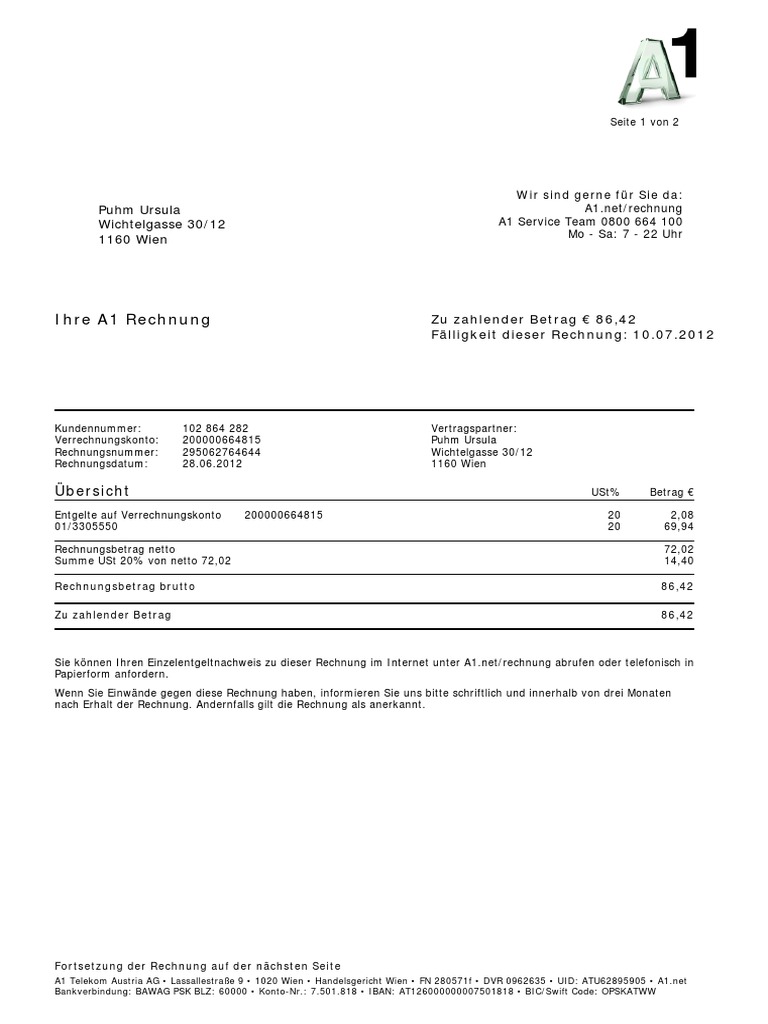 A1

Seite 1 von 2

Puhm Ursula
Wichtelgasse 30/12
1160 Wien

Wir sind gerne für Sie da:
A1.net/rechnung
A1 Service Team 0800 664 100
Mo - Sa: 7 - 22 Uhr

Ihre A1 Rechnung

Zu zahlender Betrag € 86,42
Fälligkeit dieser Rechnung: 10.07.2012

Kundennummer: 102 864 282
Verrechnungskonto: 200000664815
Rechnungsnummer: 295062764644
Rechnungsdatum: 28.06.2012

Vertragspartner:
Puhm Ursula
Wichtelgasse 30/12
1160 Wien

| Übersicht | USt% | Betrag € |
|---|---|---|
| Entgelte auf Verrechnungskonto 200000664815 | 20 | 2,08 |
| 01/3305550 | 20 | 69,94 |
| Rechnungsbetrag netto | | 72,02 |
| Summe USt 20% von netto 72,02 | | 14,40 |
| Rechnungsbetrag brutto | | 86,42 |
| Zu zahlender Betrag | | 86,42 |

Sie können Ihren Einzelentgeltnachweis zu dieser Rechnung im Internet unter A1.net/rechnung abrufen oder telefonisch in Papierform anfordern.

Wenn Sie Einwände gegen diese Rechnung haben, informieren Sie uns bitte schriftlich und innerhalb von drei Monaten nach Erhalt der Rechnung. Andernfalls gilt die Rechnung als anerkannt.

Fortsetzung der Rechnung auf der nächsten Seite
A1 Telekom Austria AG • Lassallestraße 9 • 1020 Wien • Handelsgericht Wien • FN 280571f • DVR 0962635 • UID: ATU62895905 • A1.net
Bankverbindung: BAWAG PSK BLZ: 60000 • Konto-Nr.: 7.501.818 • IBAN: AT126000000007501818 • BIC/Swift Code: OPSKATWW